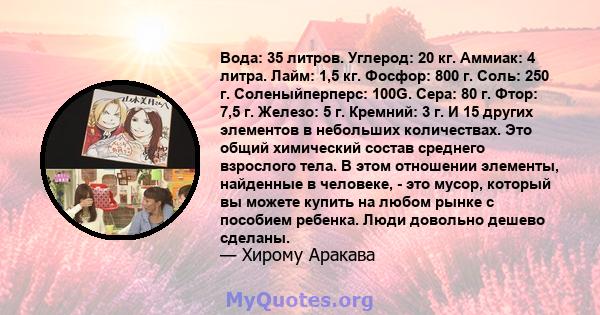 Вода: 35 литров. Углерод: 20 кг. Аммиак: 4 литра. Лайм: 1,5 кг. Фосфор: 800 г. Соль: 250 г. Соленыйперперс: 100G. Сера: 80 г. Фтор: 7,5 г. Железо: 5 г. Кремний: 3 г. И 15 других элементов в небольших количествах. Это общий химический состав среднего взрослого тела. В этом отношении элементы, найденные в человеке, - это мусор, который вы можете купить на любом рынке с пособием ребенка. Люди довольно дешево сделаны.
— Хирому Аракава

MyQuotes.org